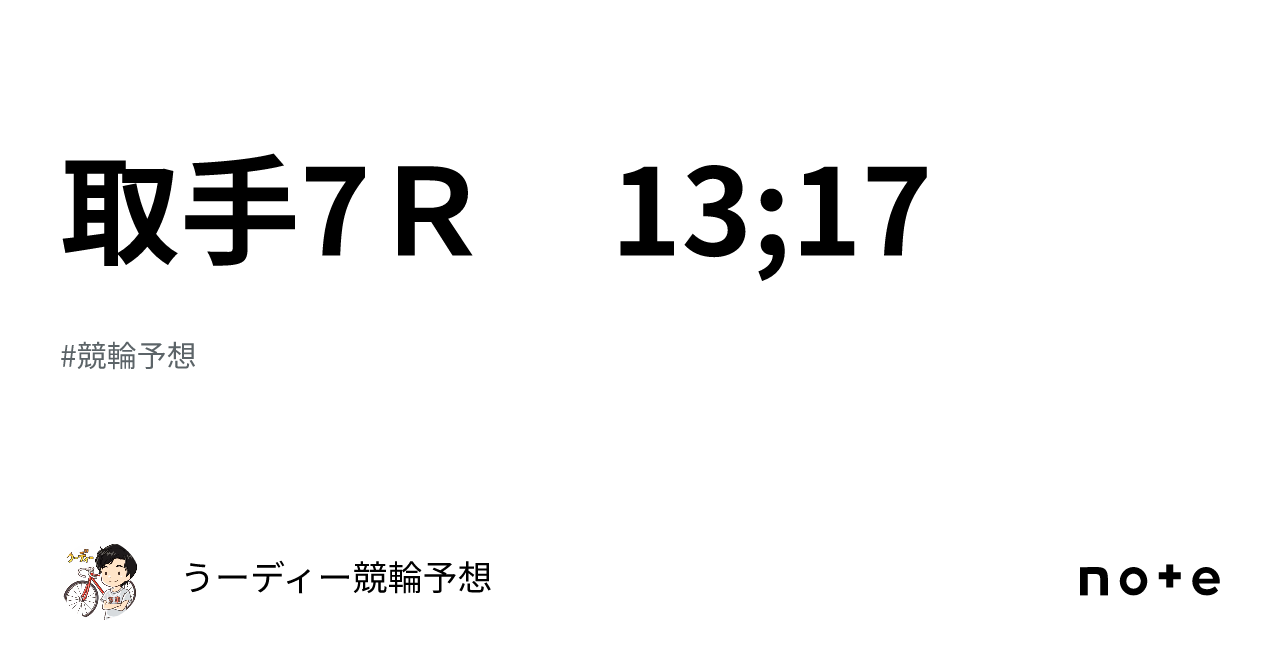 取手7Ｒ　13;17

#競輪予想

うーディー競輪予想

note